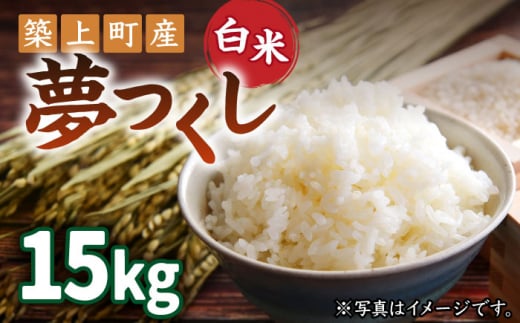 築上町産

白米

夢つくし

15kg

※写真はイメージです。